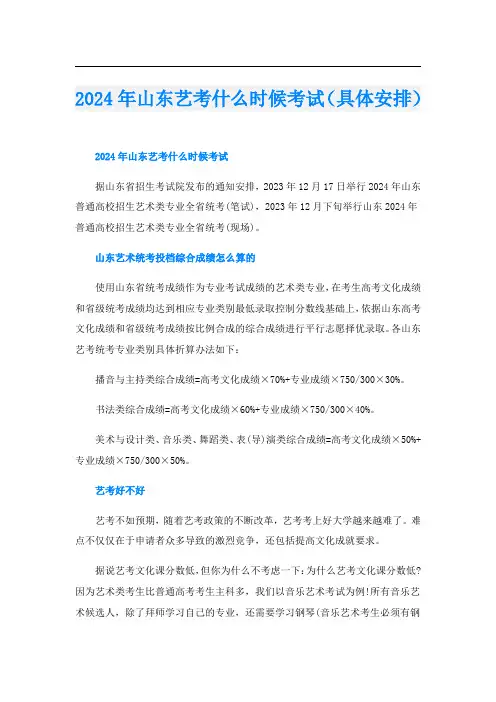 2024年山东艺考什么时候考试(具体安排)

2024年山东艺考什么时候考试

据山东省招生考试院发布的通知安排，2023年12月17日举行2024年山东普通高校招生艺术类专业全省统考(笔试)，2023年12月下旬举行山东2024年普通高校招生艺术类专业全省统考(现场)。

山东艺术统考投档综合成绩怎么算的

使用山东省统考成绩作为专业考试成绩的艺术类专业，在考生高考文化成绩和省级统考成绩均达到相应专业类别最低录取控制分数线基础上，依据山东高考文化成绩和省级统考成绩按比例合成的综合成绩进行平行志愿择优录取。各山东艺考统考专业类别具体折算办法如下：

播音与主持类综合成绩=高考文化成绩×70%+专业成绩×750/300×30%。

书法类综合成绩=高考文化成绩×60%+专业成绩×750/300×40%。

美术与设计类、音乐类、舞蹈类、表(导)演类综合成绩=高考文化成绩×50%+专业成绩×750/300×50%。

艺考好不好

艺考不如预期，随着艺考政策的不断改革，艺考考上好大学越来越难了。难点不仅仅在于申请者众多导致的激烈竞争，还包括提高文化成就要求。

据说艺考文化课分数低，但你为什么不考虑一下：为什么艺考文化课分数低?因为艺术类考生比普通高考考生主科多，我们以音乐艺术考试为例!所有音乐艺术候选人，除了拜师学习自己的专业，还需要学习钢琴(音乐艺术考生必须有钢